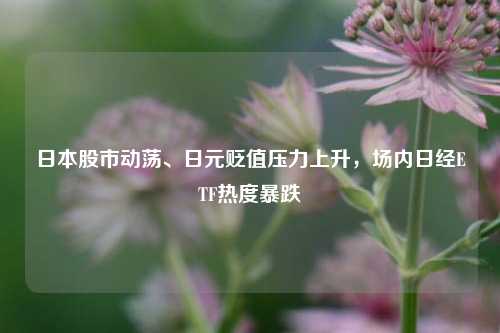 日本股市动荡、日元贬值压力上升，场内日经ETF热度暴跌